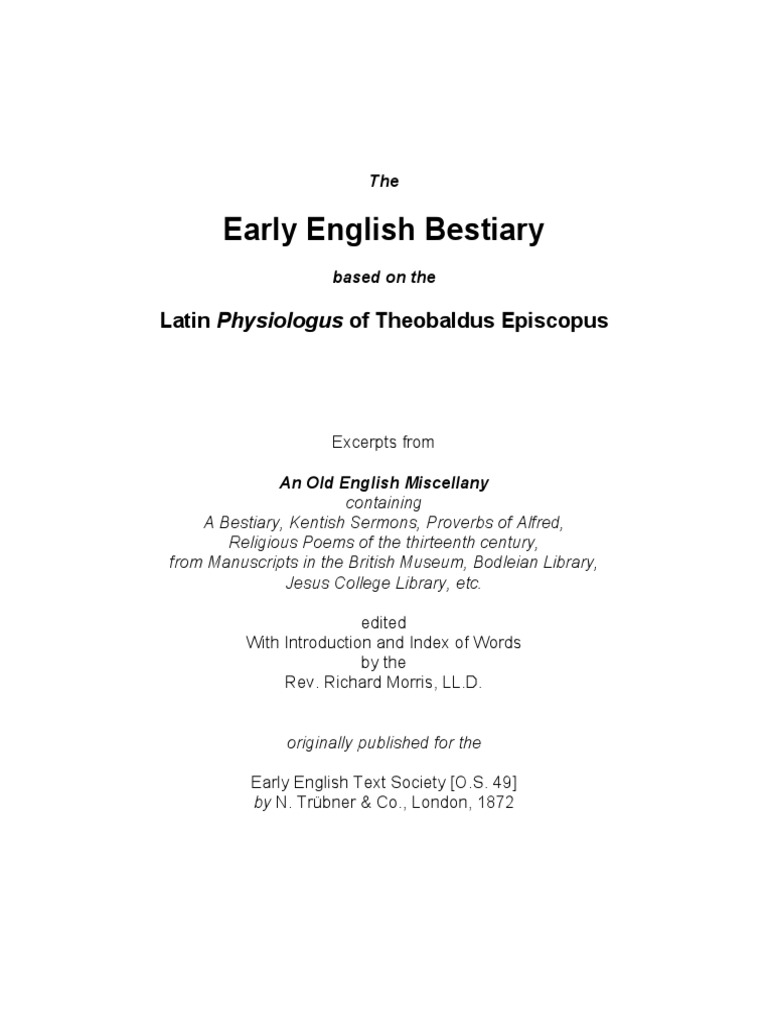 The

Early English Bestiary

based on the

Latin Physiologus of Theobaldus Episcopus

Excerpts from

An Old English Miscellany
containing
A Bestiary, Kentish Sermons, Proverbs of Alfred,
Religious Poems of the thirteenth century,
from Manuscripts in the British Museum, Bodleian Library,
Jesus College Library, etc.

edited
With Introduction and Index of Words
by the
Rev. Richard Morris, LL.D.

originally published for the

Early English Text Society [O.S. 49]
by N. Trübner & Co., London, 1872